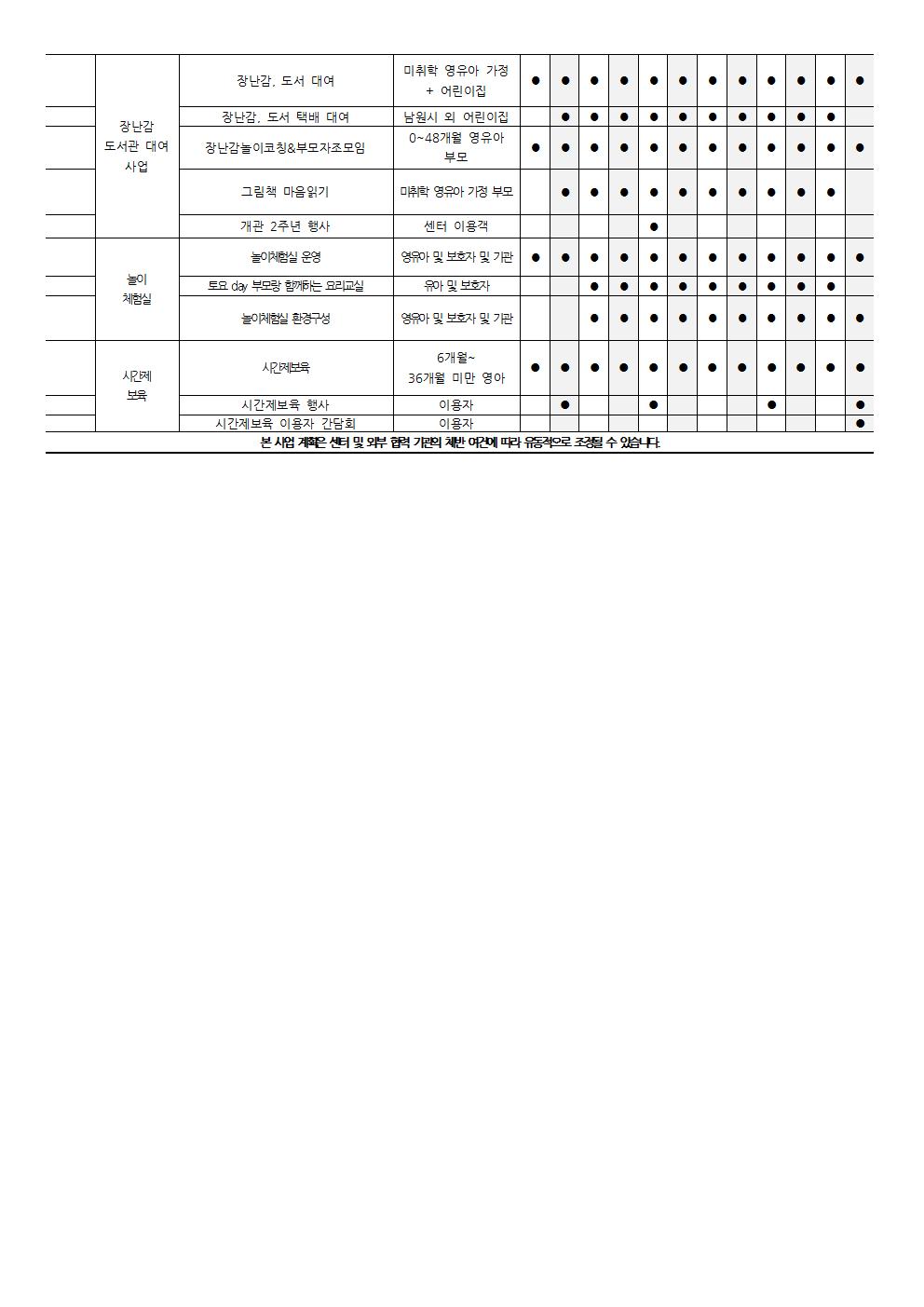 | | | | | | | | | | | | | | | | |
|---|---|---|---|---|---|---|---|---|---|---|---|---|---|---|---|
| | 장난감 도서관 대여 사업 | 장난감, 도서 대여 | 미취학 영유아 가정 + 어린이집 | ● | ● | ● | ● | ● | ● | ● | ● | ● | ● | ● | ● |
| | | 장난감, 도서 택배 대여 | 남원시 외 어린이집 | | ● | ● | ● | ● | ● | ● | ● | ● | ● | ● | |
| | | 장난감놀이코칭&부모자조모임 | 0~48개월 영유아 부모 | ● | ● | ● | ● | ● | ● | ● | ● | ● | ● | ● | ● |
| | | 그림책 마음읽기 | 미취학 영유아 가정 부모 | | ● | ● | ● | ● | ● | ● | ● | ● | ● | ● | |
| | | 개관 2주년 행사 | 센터 이용객 | | | | | ● | | | | | | | |
| | 놀이 체험실 | 놀이체험실 운영 | 영유아 및 보호자 및 기관 | ● | ● | ● | ● | ● | ● | ● | ● | ● | ● | ● | ● |
| | | 토요 day 부모랑 함께하는 요리교실 | 유아 및 보호자 | | | ● | ● | ● | ● | ● | ● | ● | ● | ● | |
| | | 놀이체험실 환경구성 | 영유아 및 보호자 및 기관 | | | ● | ● | ● | ● | ● | ● | ● | ● | ● | ● |
| | 시간제 보육 | 시간제보육 | 6개월~ 36개월 미만 영아 | ● | ● | ● | ● | ● | ● | ● | ● | ● | ● | ● | ● |
| | | 시간제보육 행사 | 이용자 | | ● | | | ● | | | | ● | | | ● |
| | | 시간제보육 이용자 간담회 | 이용자 | | | | | | | | | | | | ● |

본 사업 계획은 센터 및 외부 협력 기관의 제반 여건에 따라 유동적으로 조정될 수 있습니다.